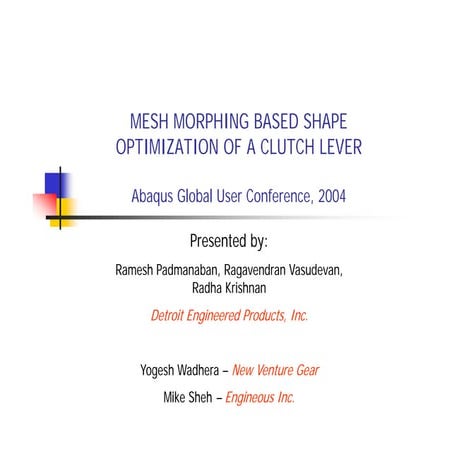 MESH MORPHING BASED SHAPE OPTIMIZATION OF A CLUTCH LEVER

Abaqus Global User Conference, 2004

Presented by:

Ramesh Padmanaban, Ragavendran Vasudevan, Radha Krishnan

Detroit Engineered Products, Inc.

Yogesh Wadhera – New Venture Gear

Mike Sheh – Engineous Inc.